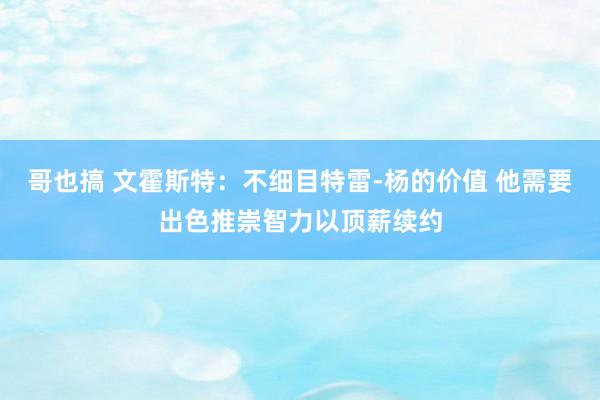 哥也搞 文霍斯特：不细目特雷-杨的价值 他需要出色推崇智力以顶薪续约